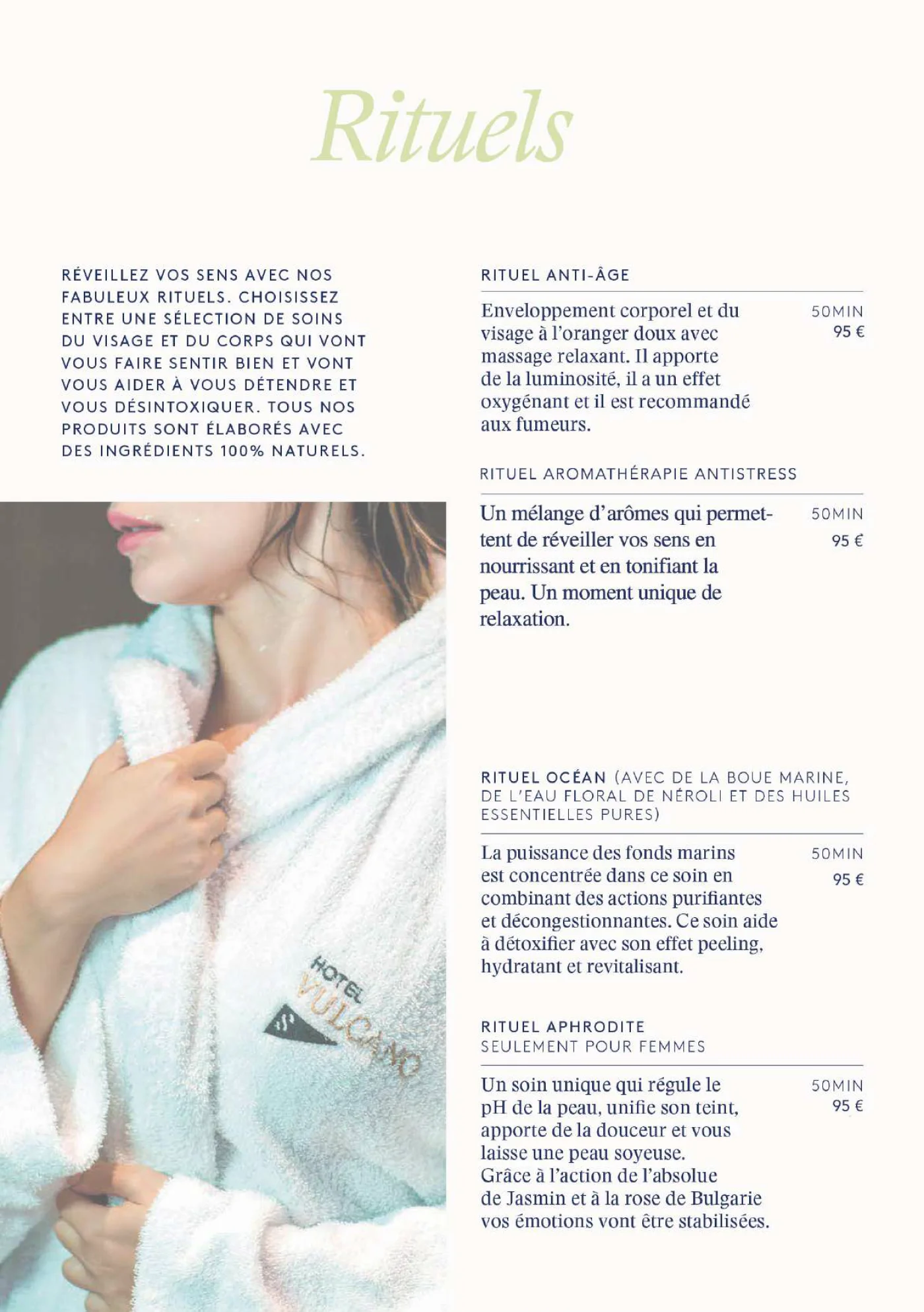 Rituels

RÉVEILLEZ VOS SENS AVEC NOS FABULEUX RITUELS. CHOISISSEZ ENTRE UNE SÉLECTION DE SOINS DU VISAGE ET DU CORPS QUI VONT VOUS FAIRE SENTIR BIEN ET VONT VOUS AIDER À VOUS DÉTENDRE ET VOUS DÉSINTOXIQUER. TOUS NOS PRODUITS SONT ÉLABORÉS AVEC DES INGRÉDIENTS 100% NATURELS.

HOTEL VULCANO

RITUEL ANTI-ÂGE

Enveloppement corporel et du visage à l'oranger doux avec massage relaxant. Il apporte de la luminosité, il a un effet oxygénant et il est recommandé aux fumeurs.

50MIN
95 €

RITUEL AROMATHÉRAPIE ANTISTRESS

Un mélange d'arômes qui permettent de réveiller vos sens en nourrissant et en tonifiant la peau. Un moment unique de relaxation.

50MIN
95 €

RITUEL OCÉAN (AVEC DE LA BOUE MARINE, DE L'EAU FLORAL DE NÉROLI ET DES HUILES ESSENTIELLES PURES)

La puissance des fonds marins est concentrée dans ce soin en combinant des actions purifiantes et décongestionnantes. Ce soin aide à détoxifier avec son effet peeling, hydratant et revitalisant.

50MIN
95 €

RITUEL APHRODITE
SEULEMENT POUR FEMMES

Un soin unique qui régule le pH de la peau, unifie son teint, apporte de la douceur et vous laisse une peau soyeuse.
Grâce à l'action de l'absolue de Jasmin et à la rose de Bulgarie vos émotions vont être stabilisées.

50MIN
95 €